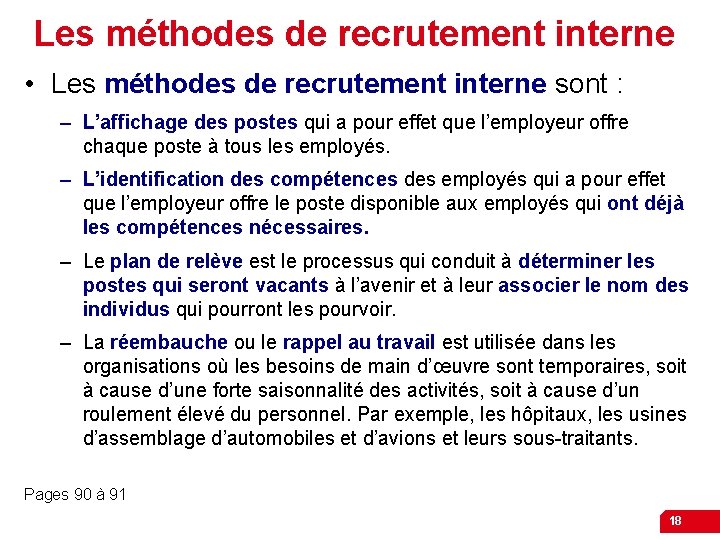 Les méthodes de recrutement interne

• Les méthodes de recrutement interne sont :

– L'affichage des postes qui a pour effet que l'employeur offre chaque poste à tous les employés.

– L'identification des compétences des employés qui a pour effet que l'employeur offre le poste disponible aux employés qui ont déjà les compétences nécessaires.

– Le plan de relève est le processus qui conduit à déterminer les postes qui seront vacants à l'avenir et à leur associer le nom des individus qui pourront les pourvoir.

– La réembauche ou le rappel au travail est utilisée dans les organisations où les besoins de main d'œuvre sont temporaires, soit à cause d'une forte saisonnalité des activités, soit à cause d'un roulement élevé du personnel. Par exemple, les hôpitaux, les usines d'assemblage d'automobiles et d'avions et leurs sous-traitants.

Pages 90 à 91

18